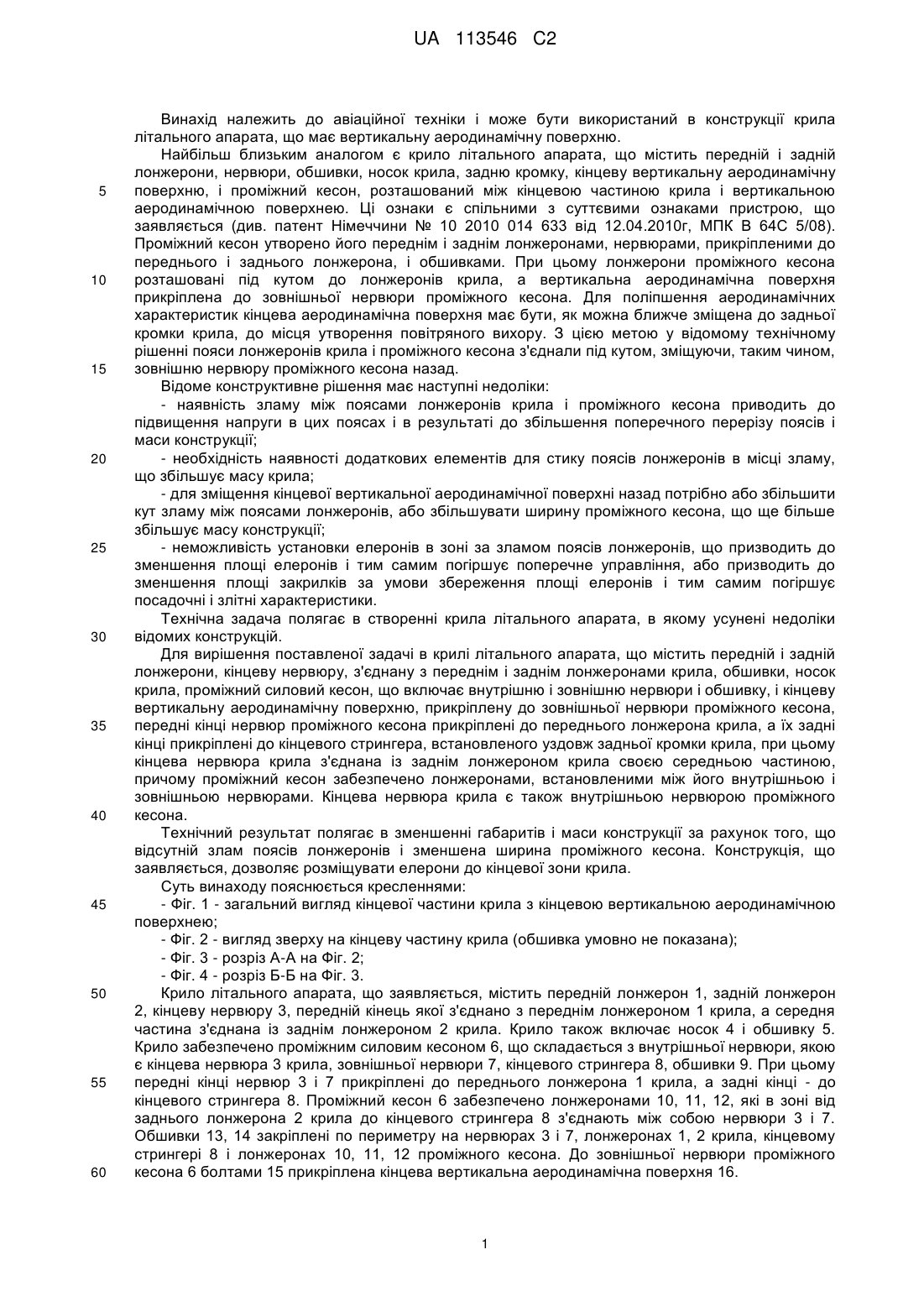 UA 113546 C2

Винахід належить до авіаційної техніки і може бути використаний в конструкції крила літального апарата, що має вертикальну аеродинамічну поверхню.

Найбільш близьким аналогом є крило літального апарата, що містить передній і задній лонжерони, нервюри, обшивки, носок крила, задню кромку, кінцеву вертикальну аеродинамічну поверхню, і проміжний кесон, розташований між кінцевою частиною крила і вертикальною аеродинамічною поверхнею. Ці ознаки є спільними з суттєвими ознаками пристрою, що заявляється (див. патент Німеччини № 10 2010 014 633 від 12.04.2010г, МПК B 64C 5/08). Проміжний кесон утворено його переднім і заднім лонжеронами, нервюрами, прикріпленими до переднього і заднього лонжерона, і обшивками. При цьому лонжерони проміжного кесона розташовані під кутом до лонжеронів крила, а вертикальна аеродинамічна поверхня прикріплена до зовнішньої нервюри проміжного кесона. Для поліпшення аеродинамічних характеристик кінцева аеродинамічна поверхня має бути, як можна ближче зміщена до задньої кромки крила, до місця утворення повітряного вихору. З цією метою у відомому технічному рішенні пояси лонжеронів крила і проміжного кесона з'єднали під кутом, зміщуючи, таким чином, зовнішню нервюру проміжного кесона назад.

Відоме конструктивне рішення має наступні недоліки:

- наявність зламу між поясами лонжеронів крила і проміжного кесона приводить до підвищення напруги в цих поясах і в результаті до збільшення поперечного перерізу поясів і маси конструкції;

- необхідність наявності додаткових елементів для стику поясів лонжеронів в місці зламу, що збільшує масу крила;

- для зміщення кінцевої вертикальної аеродинамічної поверхні назад потрібно або збільшити кут зламу між поясами лонжеронів, або збільшувати ширину проміжного кесона, що ще більше збільшує масу конструкції;

- неможливість установки елеронів в зоні за зламом поясів лонжеронів, що призводить до зменшення площі елеронів і тим самим погіршує поперечне управління, або призводить до зменшення площі закрилків за умови збереження площі елеронів і тим самим погіршує посадочні і злітні характеристики.

Технічна задача полягає в створенні крила літального апарата, в якому усунені недоліки відомих конструкцій.

Для вирішення поставленої задачі в крилі літального апарата, що містить передній і задній лонжерони, кінцеву нервюру, з'єднану з переднім і заднім лонжеронами крила, обшивки, носок крила, проміжний силовий кесон, що включає внутрішню і зовнішню нервюри і обшивку, і кінцеву вертикальну аеродинамічну поверхню, прикріплену до зовнішньої нервюри проміжного кесона, передні кінці нервюр проміжного кесона прикріплені до переднього лонжерона крила, а їх задні кінці прикріплені до кінцевого стрингера, встановленого уздовж задньої кромки крила, при цьому кінцева нервюра крила з'єднана із заднім лонжероном крила своєю середньою частиною, причому проміжний кесон забезпечено лонжеронами, встановленими між його внутрішньою і зовнішньою нервюрами. Кінцева нервюра крила є також внутрішньою нервюрою проміжного кесона.

Технічний результат полягає в зменшенні габаритів і маси конструкції за рахунок того, що відсутній злам поясів лонжеронів і зменшена ширина проміжного кесона. Конструкція, що заявляється, дозволяє розміщувати елерони до кінцевої зони крила.

Суть винаходу пояснюється кресленнями:

- Фіг. 1 - загальний вигляд кінцевої частини крила з кінцевою вертикальною аеродинамічною поверхнею;

- Фіг. 2 - вигляд зверху на кінцеву частину крила (обшивка умовно не показана);

- Фіг. 3 - розріз А-А на Фіг. 2;

- Фіг. 4 - розріз Б-Б на Фіг. 3.

Крило літального апарата, що заявляється, містить передній лонжерон 1, задній лонжерон 2, кінцеву нервюру 3, передній кінець якої з'єднано з переднім лонжероном 1 крила, а середня частина з'єднана із заднім лонжероном 2 крила. Крило також включає носок 4 і обшивку 5. Крило забезпечено проміжним силовим кесоном 6, що складається з внутрішньої нервюри, якою є кінцева нервюра 3 крила, зовнішньої нервюри 7, кінцевого стрингера 8, обшивки 9. При цьому передні кінці нервюр 3 і 7 прикріплені до переднього лонжерона 1 крила, а задні кінці - до кінцевого стрингера 8. Проміжний кесон 6 забезпечено лонжеронами 10, 11, 12, які в зоні від заднього лонжерона 2 крила до кінцевого стрингера 8 з'єднають між собою нервюри 3 і 7. Обшивки 13, 14 закріплені по периметру на нервюрах 3 і 7, лонжеронах 1, 2 крила, кінцевому стрингері 8 і лонжеронах 10, 11, 12 проміжного кесона. До зовнішньої нервюри проміжного кесона 6 болтами 15 прикріплена кінцева вертикальна аеродинамічна поверхня 16.

5
10
15
20
25
30
35
40
45
50
55
60

1